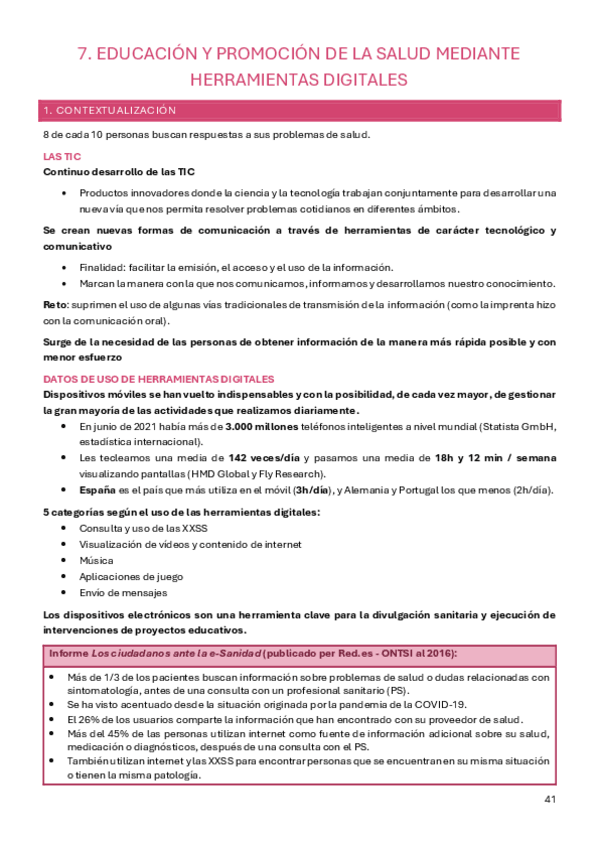 7. EDUCACIÓN Y PROMOCIÓN DE LA SALUD MEDIANTE HERRAMIENTAS DIGITALES

1. CONTEXTUALIZACIÓN

8 de cada 10 personas buscan respuestas a sus problemas de salud.

LAS TIC

Continuo desarrollo de las TIC

• Productos innovadores donde la ciencia y la tecnología trabajan conjuntamente para desarrollar una nueva vía que nos permita resolver problemas cotidianos en diferentes ámbitos.

Se crean nuevas formas de comunicación a través de herramientas de carácter tecnológico y comunicativo

• Finalidad: facilitar la emisión, el acceso y el uso de la información.
• Marcan la manera con la que nos comunicamos, informamos y desarrollamos nuestro conocimiento.

Reto: suprimen el uso de algunas vías tradicionales de transmisión de la información (como la imprenta hizo con la comunicación oral).

Surge de la necesidad de las personas de obtener información de la manera más rápida posible y con menor esfuerzo

DATOS DE USO DE HERRAMIENTAS DIGITALES

Dispositivos móviles se han vuelto indispensables y con la posibilidad, de cada vez mayor, de gestionar la gran mayoría de las actividades que realizamos diariamente.

• En junio de 2021 había más de 3.000 millones teléfonos inteligentes a nivel mundial (Statista GmbH, estadística internacional).
• Les tecleamos una media de 142 veces/día y pasamos una media de 18h y 12 min / semana visualizando pantallas (HMD Global y Fly Research).
• España es el país que más utiliza en el móvil (3h/día), y Alemania y Portugal los que menos (2h/día).

5 categorías según el uso de las herramientas digitales:

• Consulta y uso de las XXSS
• Visualización de vídeos y contenido de internet
• Música
• Aplicaciones de juego
• Envío de mensajes

Los dispositivos electrónicos son una herramienta clave para la divulgación sanitaria y ejecución de intervenciones de proyectos educativos.

Informe Los ciudadanos ante la e-Sanidad (publicado per Red.es - ONTSI al 2016):

• Más de 1/3 de los pacientes buscan información sobre problemas de salud o dudas relacionadas con sintomatología, antes de una consulta con un profesional sanitario (PS).
• Se ha visto acentuado desde la situación originada por la pandemia de la COVID-19.
• El 26% de los usuarios comparte la información que han encontrado con su proveedor de salud.
• Más del 45% de las personas utilizan internet como fuente de información adicional sobre su salud, medicación o diagnósticos, después de una consulta con el PS.
• También utilizan internet y las XXSS para encontrar personas que se encuentran en su misma situación o tienen la misma patología.

41